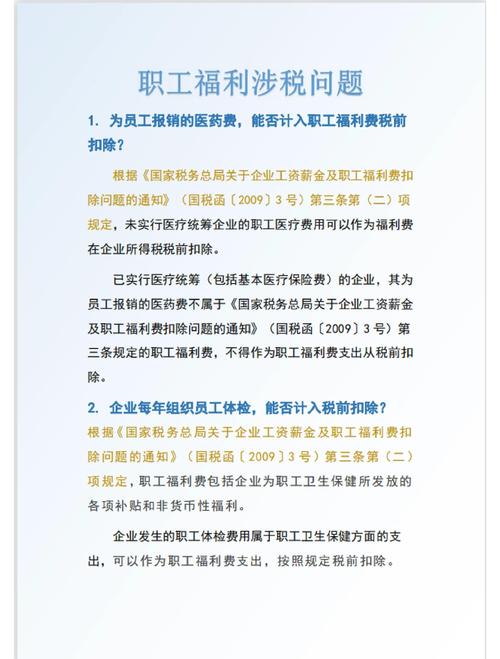 职工福利涉税问题

1. 为员工报销的医药费，能否计入职工福利费税前扣除？

根据《国家税务总局关于企业工资薪金及职工福利费扣除问题的通知》（国税函〔2009〕3号）第三条第（二）项规定，未实行医疗统筹企业的职工医疗费用可以作为福利费在企业所得税税前扣除。

已实行医疗统筹（包括基本医疗保险费）的企业，其为员工报销的医药费不属于《国家税务总局关于企业工资薪金及职工福利费扣除问题的通知》（国税函〔2009〕3号）第三条规定的职工福利费，不得作为职工福利费支出从税前扣除。

2. 企业每年组织员工体检，能否计入税前扣除？

根据《国家税务总局关于企业工资薪金及职工福利费扣除问题的通知》（国税函〔2009〕3号）第三条第（二）项规定，职工福利费包括企业为职工卫生保健所发放的各项补贴和非货币性福利。

企业发生的职工体检费用属于职工卫生保健方面的支出，可以作为职工福利费支出，按照规定税前扣除。